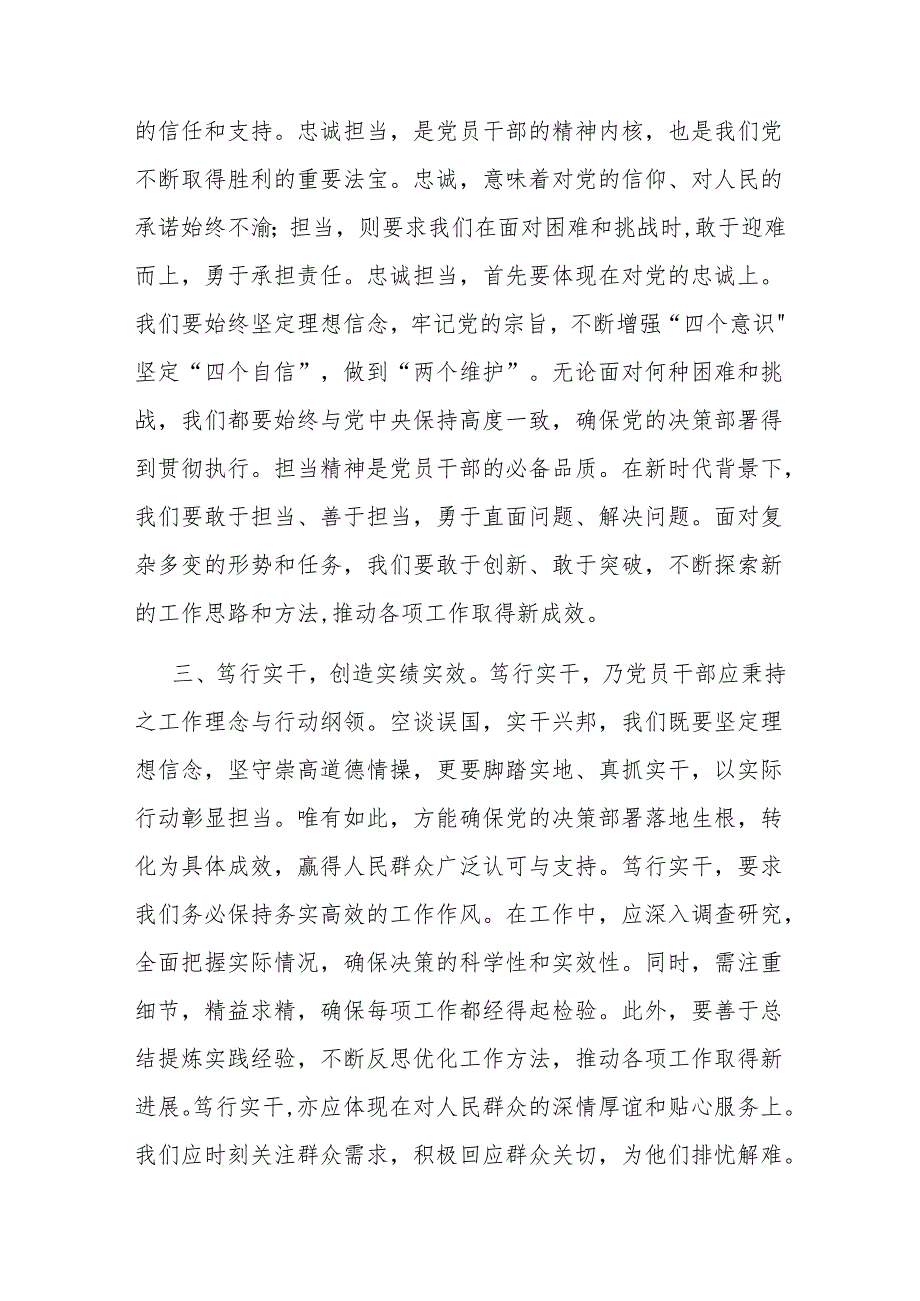 的信任和支持。忠诚担当，是党员干部的精神内核，也是我们党不断取得胜利的重要法宝。忠诚，意味着对党的信仰、对人民的承诺始终不渝；担当，则要求我们在面对困难和挑战时，敢于迎难而上，勇于承担责任。忠诚担当，首先要体现在对党的忠诚上。我们要始终坚定理想信念，牢记党的宗旨，不断增强“四个意识"坚定“四个自信”，做到“两个维护”。无论面对何种困难和挑战，我们都要始终与党中央保持高度一致，确保党的决策部署得到贯彻执行。担当精神是党员干部的必备品质。在新时代背景下，我们要敢于担当、善于担当，勇于直面问题、解决问题。面对复杂多变的形势和任务，我们要敢于创新、敢于突破，不断探索新的工作思路和方法,推动各项工作取得新成效。

三、笃行实干，创造实绩实效。笃行实干，乃党员干部应秉持之工作理念与行动纲领。空谈误国，实干兴邦，我们既要坚定理想信念，坚守崇高道德情操，更要脚踏实地、真抓实干，以实际行动彰显担当。唯有如此，方能确保党的决策部署落地生根，转化为具体成效，赢得人民群众广泛认可与支持。笃行实干，要求我们务必保持务实高效的工作作风。在工作中，应深入调查研究，全面把握实际情况，确保决策的科学性和实效性。同时，需注重细节，精益求精，确保每项工作都经得起检验。此外，要善于总结提炼实践经验，不断反思优化工作方法，推动各项工作取得新进展。笃行实干,亦应体现在对人民群众的深情厚谊和贴心服务上。我们应时刻关注群众需求，积极回应群众关切，为他们排忧解难。